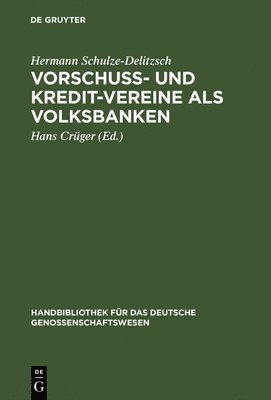 DE GRUYTER

Hermann Schulze-Delitzsch

VORSCHUSS- UND KREDIT-VEREINE ALS VOLKSBANKEN

Hans Crüger (Ed.)

HANDBIBLIOTHEK FÜR DAS DEUTSCHE GENOSSENSCHAFTSWESEN

DE G